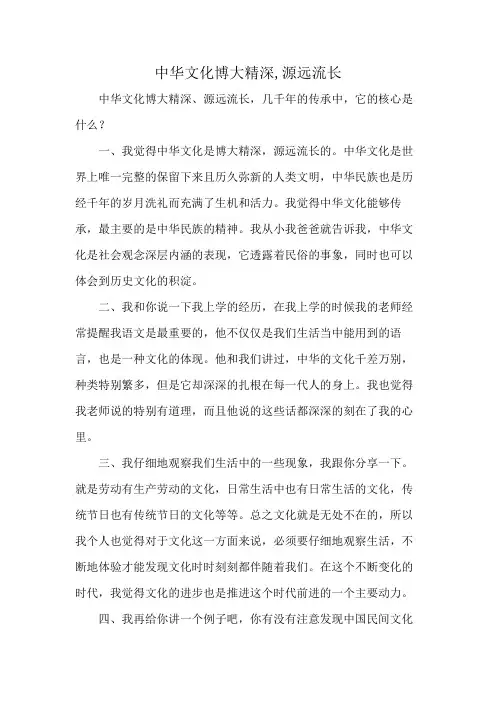 中华文化博大精深,源远流长

中华文化博大精深、源远流长，几千年的传承中，它的核心是什么？

一、我觉得中华文化是博大精深，源远流长的。中华文化是世界上唯一完整的保留下来且历久弥新的人类文明，中华民族也是历经千年的岁月洗礼而充满了生机和活力。我觉得中华文化能够传承，最主要的是中华民族的精神。我从小我爸爸就告诉我，中华文化是社会观念深层内涵的表现，它透露着民俗的事象，同时也可以体会到历史文化的积淀。

二、我和你说一下我上学的经历，在我上学的时候我的老师经常提醒我语文是最重要的，他不仅仅是我们生活当中能用到的语言，也是一种文化的体现。他和我们讲过，中华的文化千差万别，种类特别繁多，但是它却深深的扎根在每一代人的身上。我也觉得我老师说的特别有道理，而且他说的这些话都深深的刻在了我的心里。

三、我仔细地观察我们生活中的一些现象，我跟你分享一下。就是劳动有生产劳动的文化，日常生活中也有日常生活的文化，传统节日也有传统节日的文化等等。总之文化就是无处不在的，所以我个人也觉得对于文化这一方面来说，必须要仔细地观察生活，不断地体验才能发现文化时时刻刻都伴随着我们。在这个不断变化的时代，我觉得文化的进步也是推进这个时代前进的一个主要动力。

四、我再给你讲一个例子吧，你有没有注意发现中国民间文化